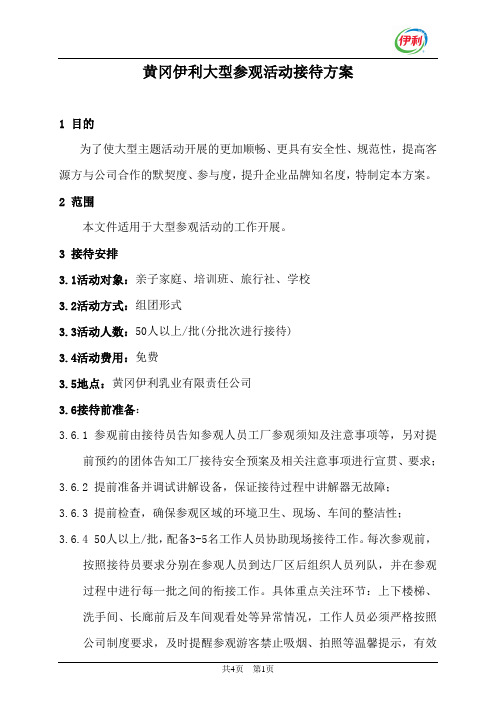 伊利

黄冈伊利大型参观活动接待方案

1 目的

为了使大型主题活动开展的更加顺畅、更具有安全性、规范性，提高客源方与公司合作的默契度、参与度，提升企业品牌知名度，特制定本方案。

2 范围

本文件适用于大型参观活动的工作开展。

3 接待安排

3.1活动对象：亲子家庭、培训班、旅行社、学校

3.2活动方式：组团形式

3.3活动人数：50人以上/批(分批次进行接待)

3.4活动费用：免费

3.5地点：黄冈伊利乳业有限责任公司

3.6接待前准备：

3.6.1 参观前由接待员告知参观人员工厂参观须知及注意事项等，另对提前预约的团体告知工厂接待安全预案及相关注意事项进行宣贯、要求；

3.6.2 提前准备并调试讲解设备，保证接待过程中讲解器无故障；

3.6.3 提前检查，确保参观区域的环境卫生、现场、车间的整洁性；

3.6.4 50人以上/批，配备3-5名工作人员协助现场接待工作。每次参观前，按照接待员要求分别在参观人员到达厂区后组织人员列队，并在参观过程中进行每一批之间的衔接工作。具体重点关注环节：上下楼梯、洗手间、长廊前后及车间观看处等异常情况，工作人员必须严格按照公司制度要求，及时提醒参观游客禁止吸烟、拍照等温馨提示，有效

共4页 第1页